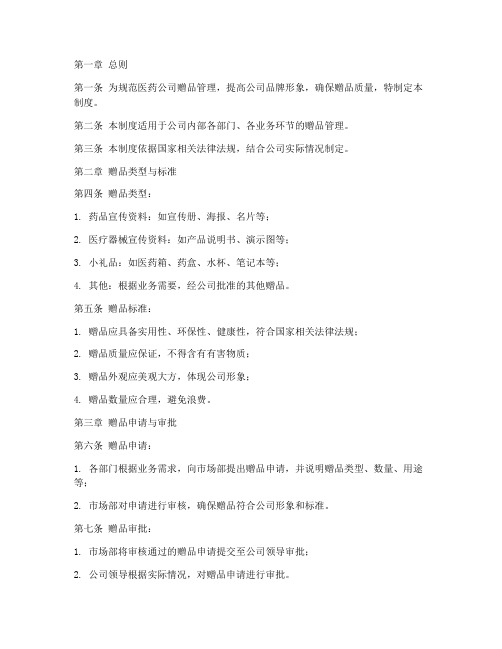 第一章 总则

第一条 为规范医药公司赠品管理，提高公司品牌形象，确保赠品质量，特制定本制度。

第二条 本制度适用于公司内部各部门、各业务环节的赠品管理。

第三条 本制度依据国家相关法律法规，结合公司实际情况制定。

第二章 赠品类型与标准

第四条 赠品类型：

1. 药品宣传资料：如宣传册、海报、名片等；

2. 医疗器械宣传资料：如产品说明书、演示图等；

3. 小礼品：如医药箱、药盒、水杯、笔记本等；

4. 其他：根据业务需要，经公司批准的其他赠品。

第五条 赠品标准：

1. 赠品应具备实用性、环保性、健康性，符合国家相关法律法规；

2. 赠品质量应保证，不得含有有害物质；

3. 赠品外观应美观大方，体现公司形象；

4. 赠品数量应合理，避免浪费。

第三章 赠品申请与审批

第六条 赠品申请：

1. 各部门根据业务需求，向市场部提出赠品申请，并说明赠品类型、数量、用途等；

2. 市场部对申请进行审核，确保赠品符合公司形象和标准。

第七条 赠品审批：

1. 市场部将审核通过的赠品申请提交至公司领导审批；

2. 公司领导根据实际情况，对赠品申请进行审批。